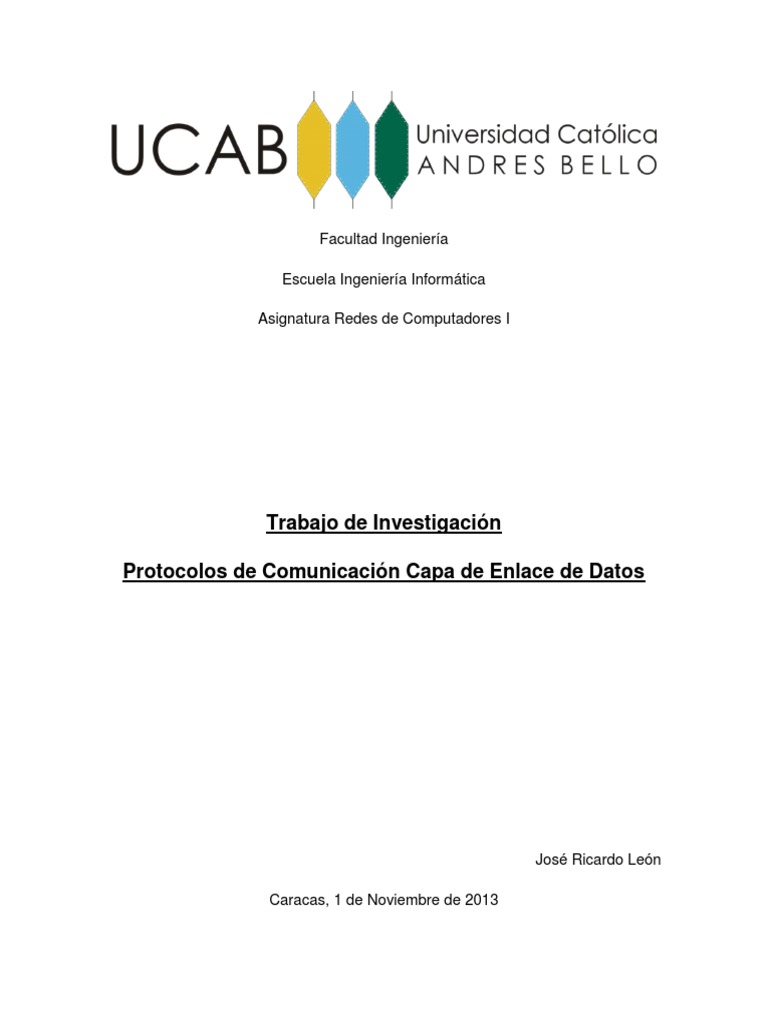 UCAB Universidad Católica ANDRES BELLO

Facultad Ingeniería

Escuela Ingeniería Informática

Asignatura Redes de Computadores I

Trabajo de Investigación

Protocolos de Comunicación Capa de Enlace de Datos

José Ricardo León

Caracas, 1 de Noviembre de 2013